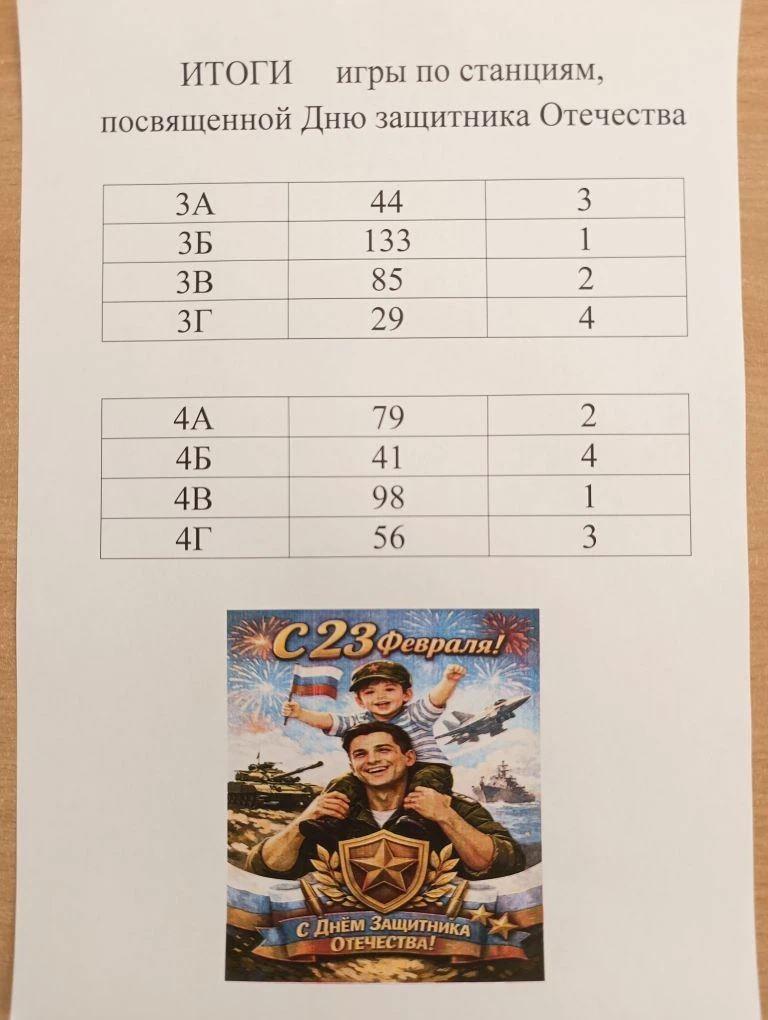 ИТОГИ игры по станциям, посвященной Дню защитника Отечества

| 3А | 44 | 3 |
|---|---|---|
| 3Б | 133 | 1 |
| 3В | 85 | 2 |
| 3Г | 29 | 4 |

| 4А | 79 | 2 |
|---|---|---|
| 4Б | 41 | 4 |
| 4В | 98 | 1 |
| 4Г | 56 | 3 |

С 23 Февраля!

С Днём Защитника Отечества!